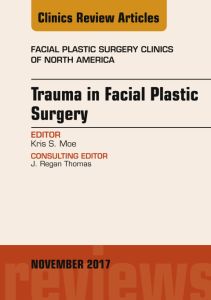 Clinics Review Articles

FACIAL PLASTIC SURGERY CLINICS OF NORTH AMERICA

Trauma in Facial Plastic Surgery

EDITOR
Kris S. Moe

CONSULTING EDITOR
J. Regan Thomas

NOVEMBER 2017

reviews